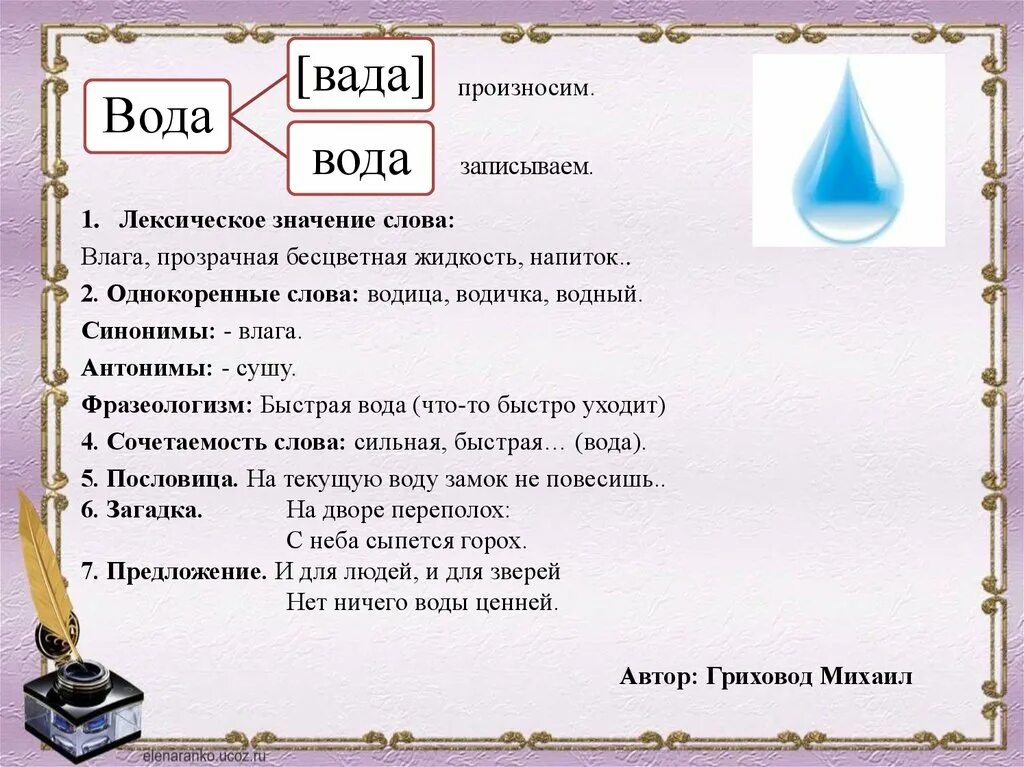 Вода

[вада] произносим.

вода записываем.

1. Лексическое значение слова:
Влага, прозрачная бесцветная жидкость, напиток..

2. Однокоренные слова: водица, водичка, водный.

Синонимы: - влага.

Антонимы: - сушу.

Фразеологизм: Быстрая вода (что-то быстро уходит)

4. Сочетаемость слова: сильная, быстрая… (вода).

5. Пословица. На текущую воду замок не повесишь..

6. Загадка. На дворе переполох:
С неба сыпется горох.

7. Предложение. И для людей, и для зверей
Нет ничего воды ценней.

Автор: Гриховод Михаил

elenaranko.ucoz.ru